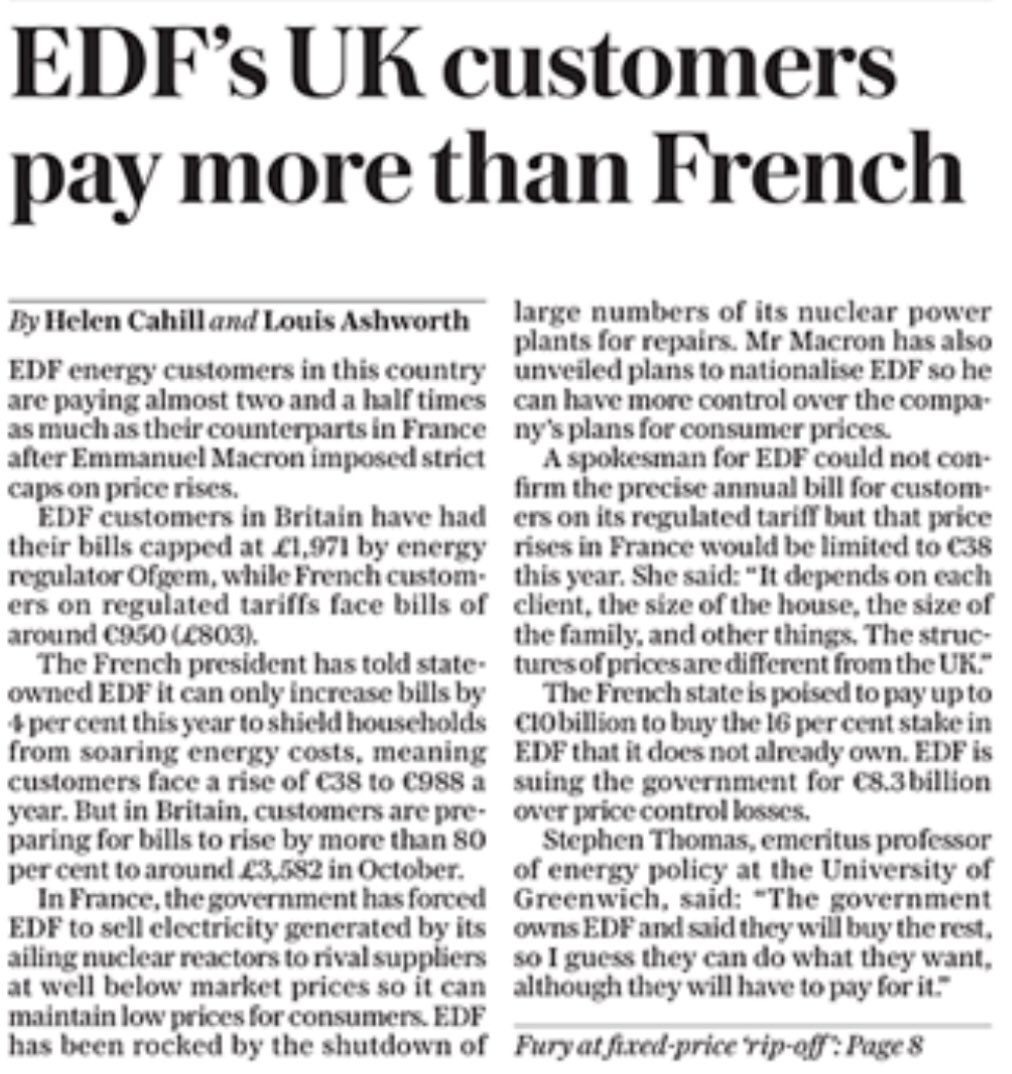 EDF's UK customers pay more than French

By Helen Cahill and Louis Ashworth

EDF energy customers in this country are paying almost two and a half times as much as their counterparts in France after Emmanuel Macron imposed strict caps on price rises.

EDF customers in Britain have had their bills capped at £1,971 by energy regulator Ofgem, while French customers on regulated tariffs face bills of around €950 (£803).

The French president has told state-owned EDF it can only increase bills by 4 per cent this year to shield households from soaring energy costs, meaning customers face a rise of €38 to €988 a year. But in Britain, customers are preparing for bills to rise by more than 80 per cent to around £3,582 in October.

In France, the government has forced EDF to sell electricity generated by its ailing nuclear reactors to rival suppliers at well below market prices so it can maintain low prices for consumers. EDF has been rocked by the shutdown of large numbers of its nuclear power plants for repairs. Mr Macron has also unveiled plans to nationalise EDF so he can have more control over the company's plans for consumer prices.

A spokesman for EDF could not confirm the precise annual bill for customers on its regulated tariff but that price rises in France would be limited to €38 this year. She said: "It depends on each client, the size of the house, the size of the family, and other things. The structures of prices are different from the UK."

The French state is poised to pay up to €10 billion to buy the 16 per cent stake in EDF that it does not already own. EDF is suing the government for €8.3 billion over price control losses.

Stephen Thomas, emeritus professor of energy policy at the University of Greenwich, said: "The government owns EDF and said they will buy the rest, so I guess they can do what they want, although they will have to pay for it."

Fury at fixed-price 'rip-off': Page 8